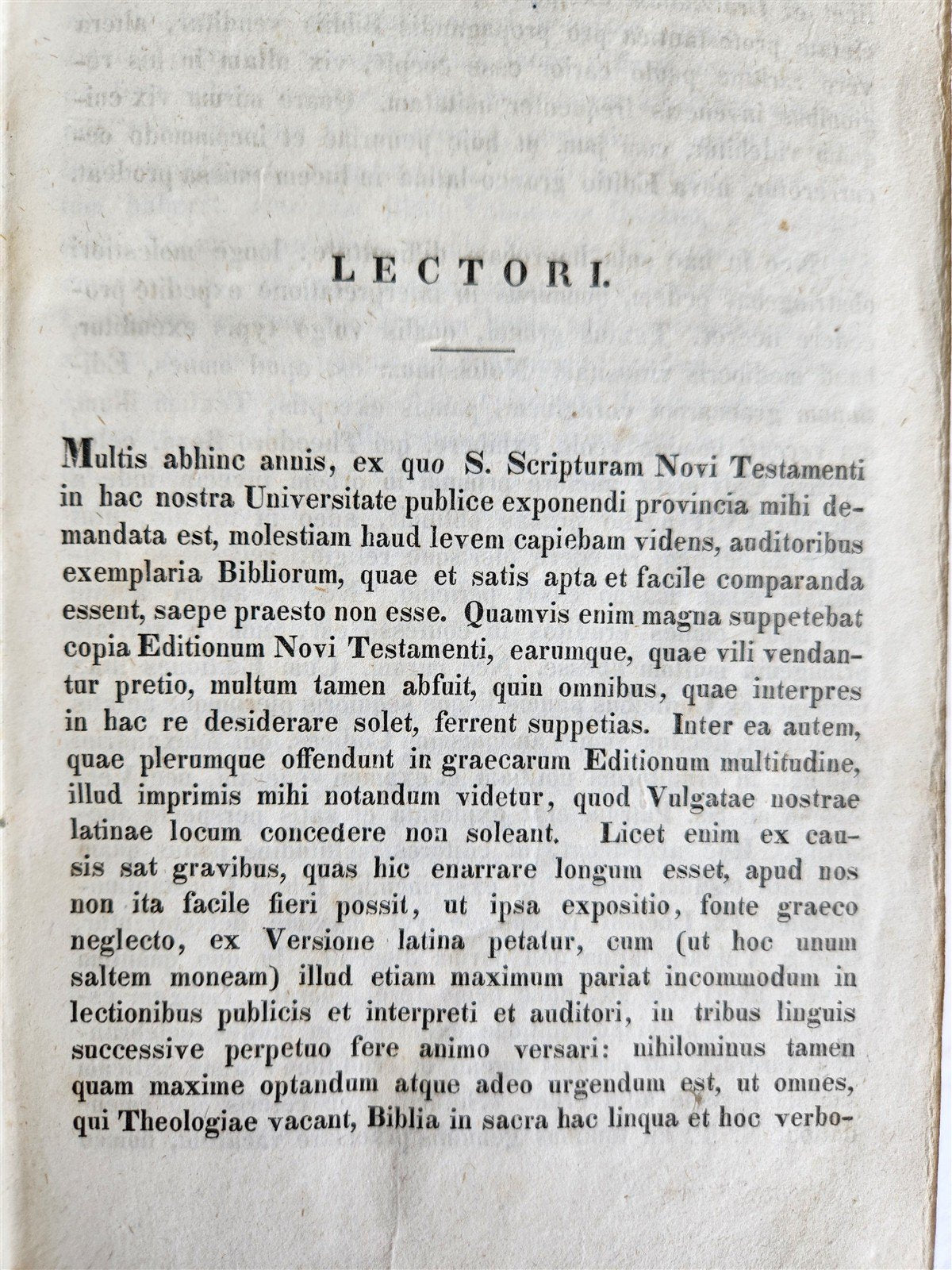 LECTORI.

Multis abhinc annis, ex quo S. Scripturam Novi Testamenti in hac nostra Universitate publice exponendi provincia mihi demandata est, molestiam haud levem capiebam videns, auditoribus exemplaria Bibliorum, quae et satis apta et facile comparanda essent, saepe praesto non esse. Quamvis enim magna suppetebat copia Editionum Novi Testamenti, earumque, quae vili vendantur pretio, multum tamen abfuit, quin omnibus, quae interpres in hac re desiderare solet, ferrent suppetias. Inter ea autem, quae plerumque offendunt in graecarum Editionum multitudine, illud imprimis mihi notandum videtur, quod Vulgatae nostrae latinae locum concedere non soleant. Licet enim ex causis sat gravibus, quas hic enarrare longum esset, apud nos non ita facile fieri possit, ut ipsa expositio, fonte graeco neglecto, ex Versione latina petatur, cum (ut hoc unum saltem moneam) illud etiam maximum pariat incommodum in lectionibus publicis et interpreti et auditori, in tribus linguis successive perpetuo fere animo versari: nihilominus tamen quam maxime optandum atque adeo urgendum est, ut omnes, qui Theologiae vacant, Biblia in sacra hac linqua et hoc verbo-